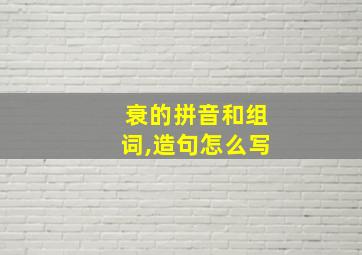 衰的拼音和组词,造句怎么写